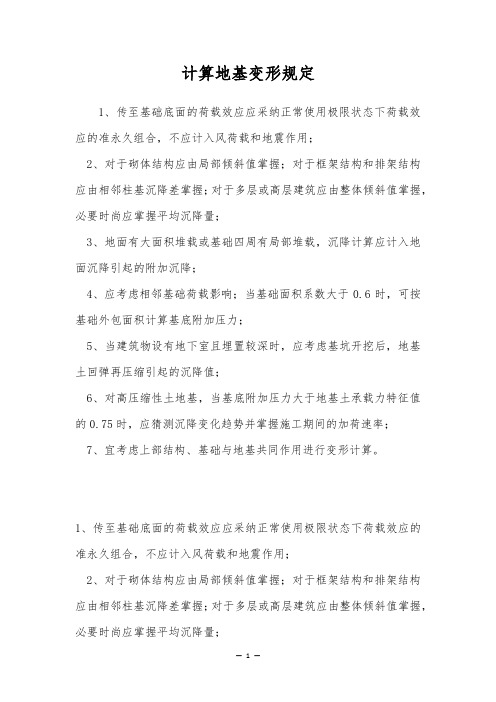 计算地基变形规定

1、传至基础底面的荷载效应应采纳正常使用极限状态下荷载效应的准永久组合，不应计入风荷载和地震作用；

2、对于砌体结构应由局部倾斜值掌握；对于框架结构和排架结构应由相邻柱基沉降差掌握；对于多层或高层建筑应由整体倾斜值掌握，必要时尚应掌握平均沉降量；

3、地面有大面积堆载或基础四周有局部堆载，沉降计算应计入地面沉降引起的附加沉降；

4、应考虑相邻基础荷载影响；当基础面积系数大于 0.6 时，可按基础外包面积计算基底附加压力；

5、当建筑物设有地下室且埋置较深时，应考虑基坑开挖后，地基土回弹再压缩引起的沉降值；

6、对高压缩性土地基，当基底附加压力大于地基土承载力特征值的 0.75 时，应猜测沉降变化趋势并掌握施工期间的加荷速率；

7、宜考虑上部结构、基础与地基共同作用进行变形计算。

1、传至基础底面的荷载效应应采纳正常使用极限状态下荷载效应的准永久组合，不应计入风荷载和地震作用；

2、对于砌体结构应由局部倾斜值掌握；对于框架结构和排架结构应由相邻柱基沉降差掌握；对于多层或高层建筑应由整体倾斜值掌握，必要时尚应掌握平均沉降量；

— 1 —